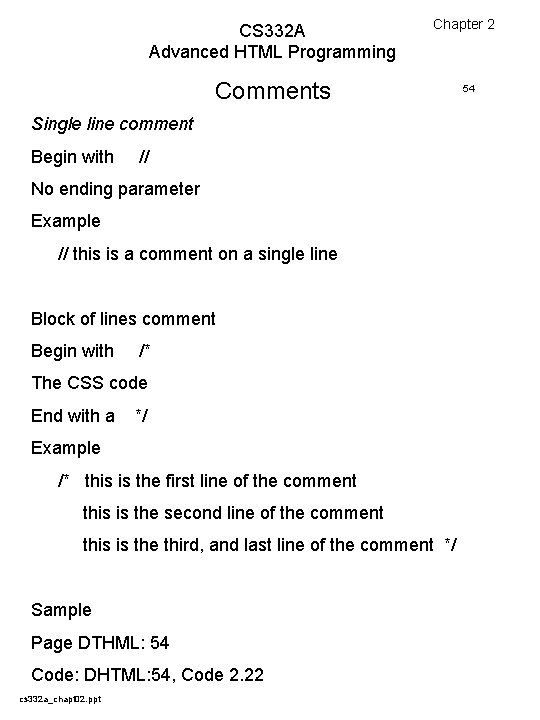 CS332A
Advanced HTML Programming

Chapter 2

Comments

54

Single line comment

Begin with //

No ending parameter

Example

// this is a comment on a single line

Block of lines comment

Begin with /*

The CSS code

End with a */

Example

/* this is the first line of the comment

this is the second line of the comment

this is the third, and last line of the comment */

Sample

Page DTHML: 54

Code: DHTML:54, Code 2.22

cs332a_chap02.ppt